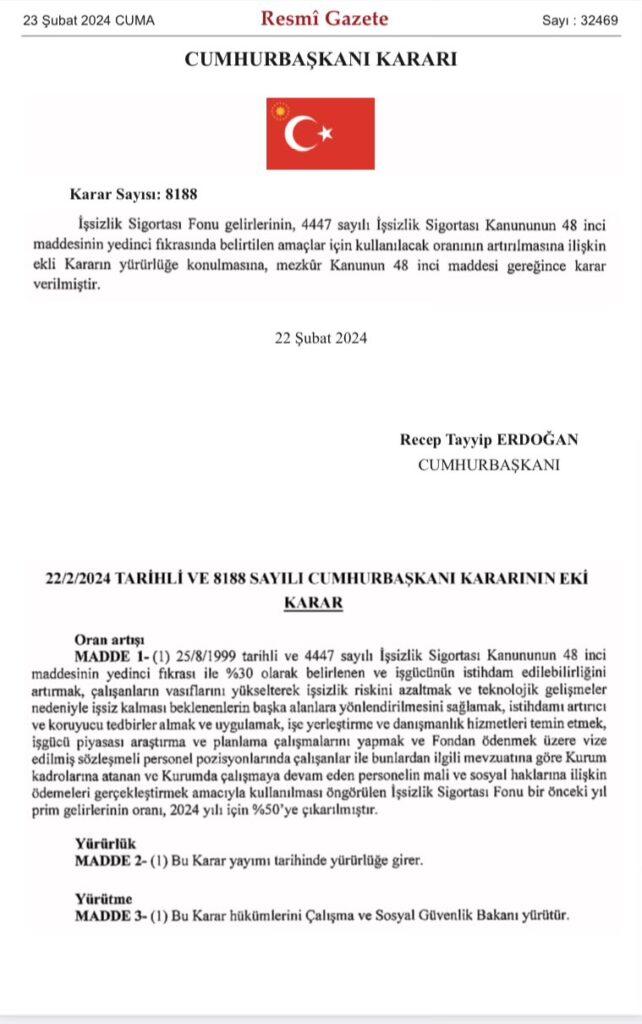 23 Şubat 2024 CUMA

Resmî Gazete

Sayı : 32469

CUMHURBAŞKANI KARARI

Karar Sayısı: 8188

İşsizlik Sigortası Fonu gelirlerinin, 4447 sayılı İşsizlik Sigortası Kanununun 48 inci maddesinin yedinci fıkrasında belirtilen amaçlar için kullanılacak oranının artırılmasına ilişkin ekli Kararın yürürlüğe konulmasına, mezkûr Kanunun 48 inci maddesi gereğince karar verilmiştir.

22 Şubat 2024

Recep Tayyip ERDOĞAN
CUMHURBAŞKANI

22/2/2024 TARİHLİ VE 8188 SAYILI CUMHURBAŞKANI KARARININ EKİ KARAR

Oran artışı
MADDE 1- (1) 25/8/1999 tarihli ve 4447 sayılı İşsizlik Sigortası Kanununun 48 inci maddesinin yedinci fıkrası ile %30 olarak belirlenen ve işgücünün istihdam edilebilirliğini artırmak, çalışanların vasıflarını yükselterek işsizlik riskini azaltmak ve teknolojik gelişmeler nedeniyle işsiz kalması beklenenlerin başka alanlara yönlendirilmesini sağlamak, istihdamı artırıcı ve koruyucu tedbirler almak ve uygulamak, işe yerleştirme ve danışmanlık hizmetleri temin etmek, işgücü piyasası araştırma ve planlama çalışmalarını yapmak ve Fondan ödenmek üzere vize edilmiş sözleşmeli personel pozisyonlarında çalışanlar ile bunlardan ilgili mevzuatına göre Kurum kadrolarına atanan ve Kurumda çalışmaya devam eden personelin mali ve sosyal haklarına ilişkin ödemeleri gerçekleştirmek amacıyla kullanılması öngörülen İşsizlik Sigortası Fonu bir önceki yıl prim gelirlerinin oranı, 2024 yılı için %50'ye çıkarılmıştır.

Yürürlük
MADDE 2- (1) Bu Karar yayımı tarihinde yürürlüğe girer.

Yürütme
MADDE 3- (1) Bu Karar hükümlerini Çalışma ve Sosyal Güvenlik Bakanı yürütür.